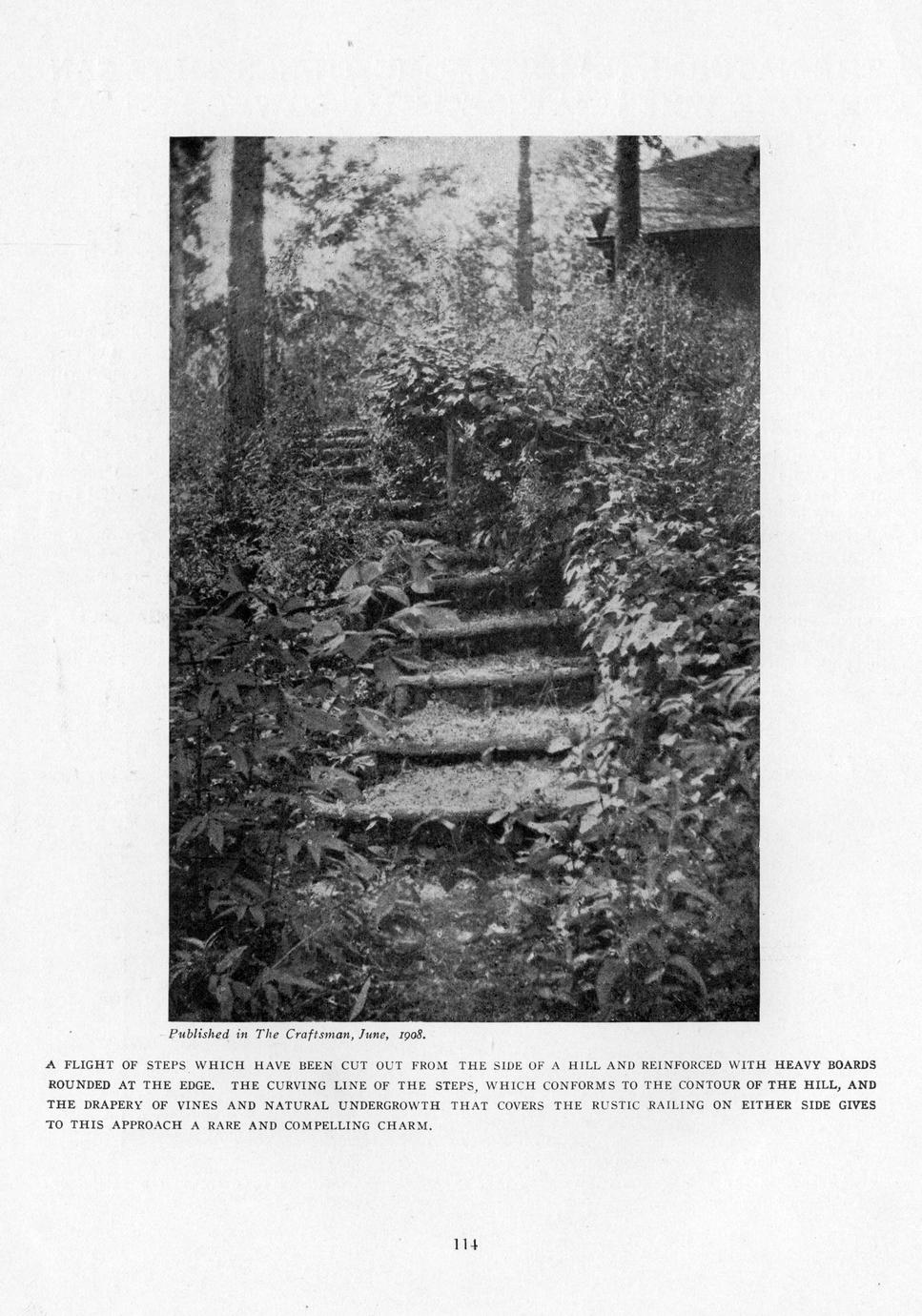 Published in The Craftsman, June, 1908.

A FLIGHT OF STEPS WHICH HAVE BEEN CUT OUT FROM THE SIDE OF A HILL AND REINFORCED WITH HEAVY BOARDS ROUNDED AT THE EDGE. THE CURVING LINE OF THE STEPS, WHICH CONFORMS TO THE CONTOUR OF THE HILL, AND THE DRAPERY OF VINES AND NATURAL UNDERGROWTH THAT COVERS THE RUSTIC RAILING ON EITHER SIDE GIVES TO THIS APPROACH A RARE AND COMPELLING CHARM.

114